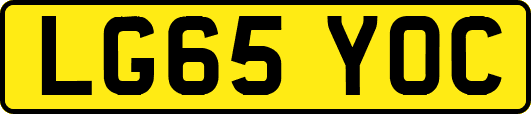 LG65 YOC